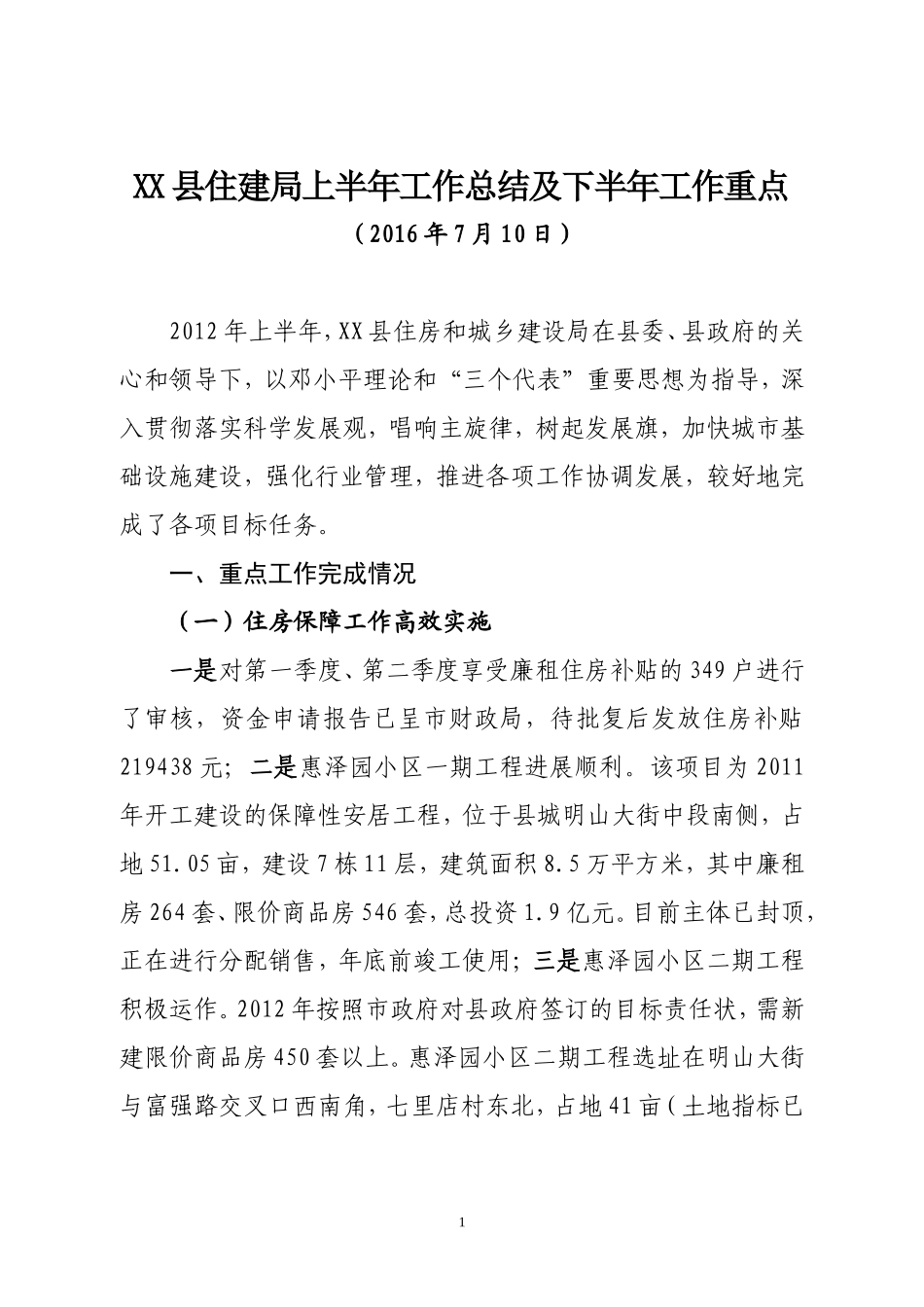 XX县住建局上半年工作总结及下半年工作重点

（2016年7月10日）

2012年上半年,XX县住房和城乡建设局在县委、县政府的关心和领导下，以邓小平理论和“三个代表”重要思想为指导，深入贯彻落实科学发展观，唱响主旋律，树起发展旗，加快城市基础设施建设，强化行业管理，推进各项工作协调发展，较好地完成了各项目标任务。

一、重点工作完成情况

（一）住房保障工作高效实施

一是对第一季度、第二季度享受廉租住房补贴的349户进行了审核，资金申请报告已呈市财政局，待批复后发放住房补贴219438元；二是惠泽园小区一期工程进展顺利。该项目为2011年开工建设的保障性安居工程，位于县城明山大街中段南侧，占地51.05亩，建设7栋11层，建筑面积8.5万平方米，其中廉租房264套、限价商品房546套，总投资1.9亿元。目前主体已封顶，正在进行分配销售，年底前竣工使用；三是惠泽园小区二期工程积极运作。2012年按照市政府对县政府签订的目标责任状，需新建限价商品房450套以上。惠泽园小区二期工程选址在明山大街与富强路交叉口西南角，七里店村东北，占地41亩（土地指标已

1